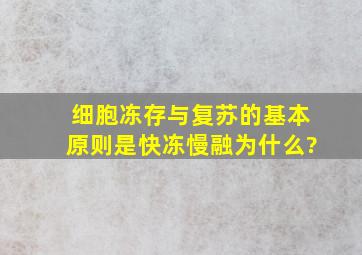 细胞冻存与复苏的基本原则是快冻慢融为什么?